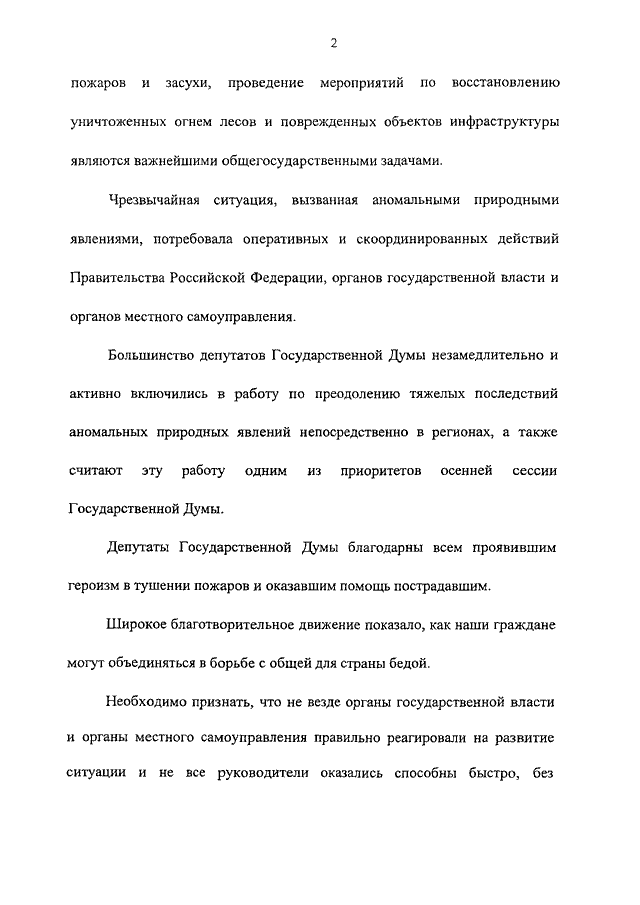 2

пожаров и засухи, проведение мероприятий по восстановлению уничтоженных огнем лесов и поврежденных объектов инфраструктуры являются важнейшими общегосударственными задачами.

Чрезвычайная ситуация, вызванная аномальными природными явлениями, потребовала оперативных и скоординированных действий Правительства Российской Федерации, органов государственной власти и органов местного самоуправления.

Большинство депутатов Государственной Думы незамедлительно и активно включились в работу по преодолению тяжелых последствий аномальных природных явлений непосредственно в регионах, а также считают эту работу одним из приоритетов осенней сессии Государственной Думы.

Депутаты Государственной Думы благодарны всем проявившим героизм в тушении пожаров и оказавшим помощь пострадавшим.

Широкое благотворительное движение показало, как наши граждане могут объединяться в борьбе с общей для страны бедой.

Необходимо признать, что не везде органы государственной власти и органы местного самоуправления правильно реагировали на развитие ситуации и не все руководители оказались способны быстро, без